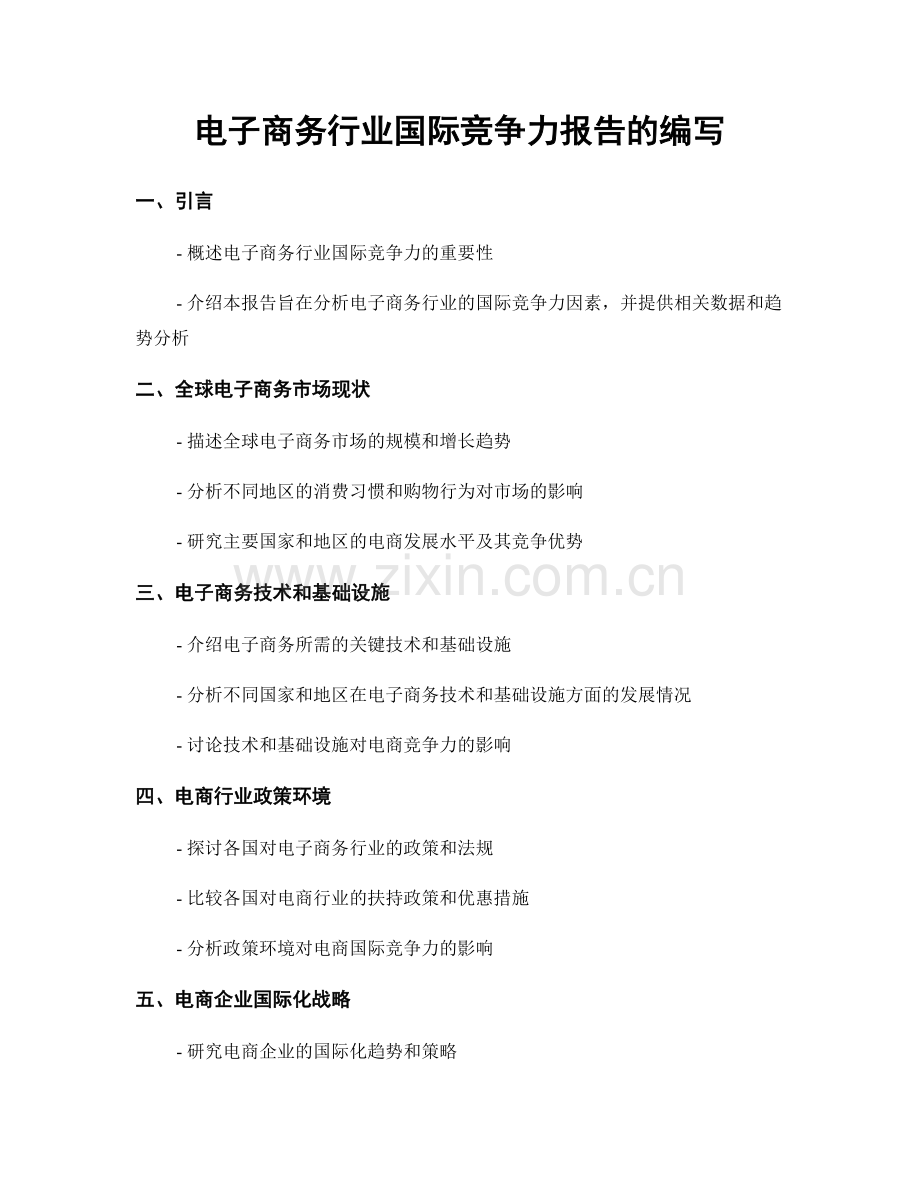 电子商务行业国际竞争力报告的编写

一、引言

- 概述电子商务行业国际竞争力的重要性

- 介绍本报告旨在分析电子商务行业的国际竞争力因素，并提供相关数据和趋势分析

二、全球电子商务市场现状

- 描述全球电子商务市场的规模和增长趋势

- 分析不同地区的消费习惯和购物行为对市场的影响

- 研究主要国家和地区的电商发展水平及其竞争优势

三、电子商务技术和基础设施

- 介绍电子商务所需的关键技术和基础设施

- 分析不同国家和地区在电子商务技术和基础设施方面的发展情况

- 讨论技术和基础设施对电商竞争力的影响

四、电商行业政策环境

- 探讨各国对电子商务行业的政策和法规

- 比较各国对电商行业的扶持政策和优惠措施

- 分析政策环境对电商国际竞争力的影响

五、电商企业国际化战略

- 研究电商企业的国际化趋势和策略

www.zixin.com.cn